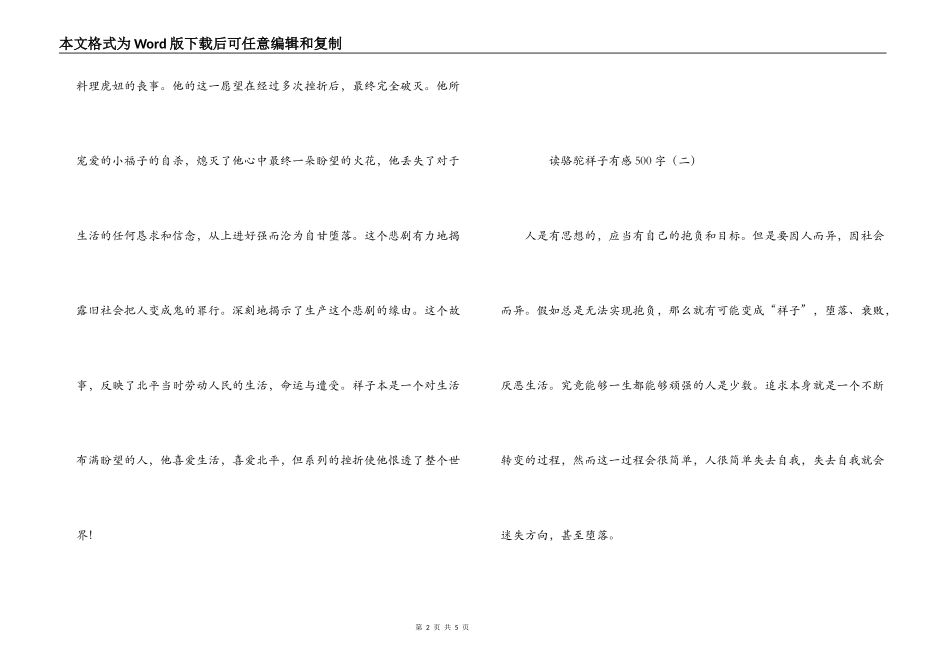 本文格式为Word版下载后可任意编辑和复制

料理虎妞的丧事。他的这一愿望在经过多次挫折后，最终完全破灭。他所宠爱的小福子的自杀，熄灭了他心中最终一朵盼望的火花，他丢失了对于生活的任何恳求和信念，从上进好强而沦为自甘堕落。这个悲剧有力地揭露旧社会把人变成鬼的罪行。深刻地揭示了生产这个悲剧的缘由。这个故事，反映了北平当时劳动人民的生活，命运与遭受。祥子本是一个对生活布满盼望的人，他喜爱生活，喜爱北平，但系列的挫折使他恨透了整个世界!

读骆驼祥子有感500字（二）

人是有思想的，应当有自己的抱负和目标。但是要因人而异，因社会而异。假如总是无法实现抱负，那么就有可能变成“祥子”，堕落、衰败，厌恶生活。究竟能够一生都能够顽强的人是少数。追求本身就是一个不断转变的过程，然而这一过程会很简单，人很简单失去自我，失去自我就会迷失方向，甚至堕落。

第 2 页 共 5 页